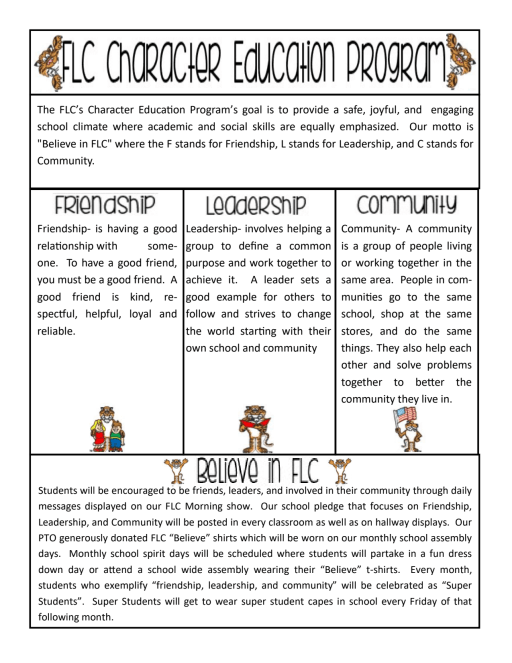 FLC Character Education Program

The FLC's Character Education Program's goal is to provide a safe, joyful, and engaging school climate where academic and social skills are equally emphasized. Our motto is "Believe in FLC" where the F stands for Friendship, L stands for Leadership, and C stands for Community.

Friendship

Friendship- is having a good relationship with someone. To have a good friend, you must be a good friend. A good friend is kind, respectful, helpful, loyal and reliable.

Leadership

Leadership- involves helping a group to define a common purpose and work together to achieve it. A leader sets a good example for others to follow and strives to change the world starting with their own school and community

Community

Community- A community is a group of people living or working together in the same area. People in communities go to the same school, shop at the same stores, and do the same things. They also help each other and solve problems together to better the community they live in.

Believe in FLC

Students will be encouraged to be friends, leaders, and involved in their community through daily messages displayed on our FLC Morning show. Our school pledge that focuses on Friendship, Leadership, and Community will be posted in every classroom as well as on hallway displays. Our PTO generously donated FLC "Believe" shirts which will be worn on our monthly school assembly days. Monthly school spirit days will be scheduled where students will partake in a fun dress down day or attend a school wide assembly wearing their "Believe" t-shirts. Every month, students who exemplify "friendship, leadership, and community" will be celebrated as "Super Students". Super Students will get to wear super student capes in school every Friday of that following month.